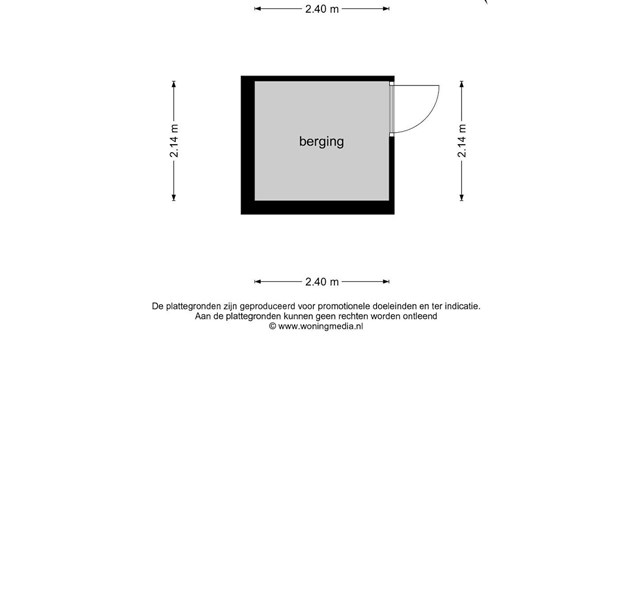 2.40 m

2.14 m

berging

2.14 m

2.40 m

De plattegronden zijn geproduceerd voor promotionele doeleinden en ter indicatie.
Aan de plattegronden kunnen geen rechten worden ontleend
© www.woningmedia.nl